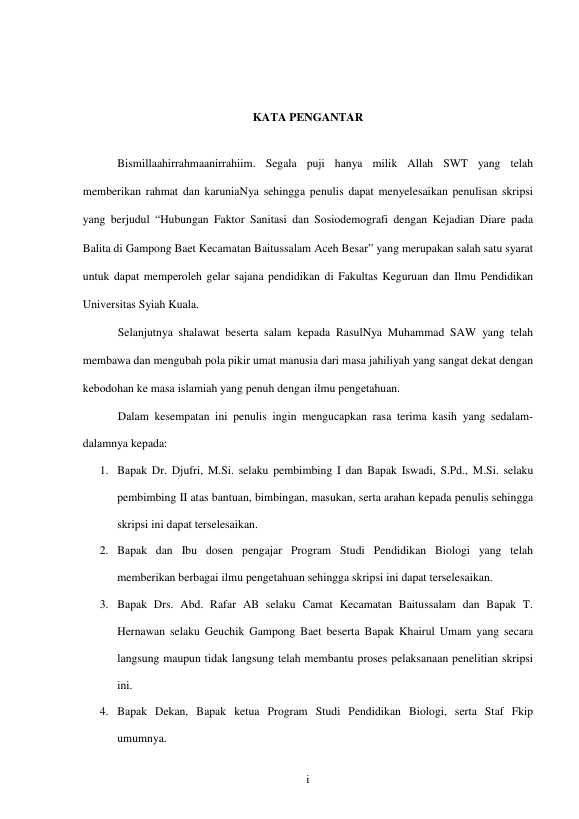 KATA PENGANTAR

Bismillaahirrahmaanirrahiim. Segala puji hanya milik Allah SWT yang telah memberikan rahmat dan karuniaNya sehingga penulis dapat menyelesaikan penulisan skripsi yang berjudul “Hubungan Faktor Sanitasi dan Sosiodemografi dengan Kejadian Diare pada Balita di Gampong Baet Kecamatan Baitussalam Aceh Besar” yang merupakan salah satu syarat untuk dapat memperoleh gelar sajana pendidikan di Fakultas Keguruan dan Ilmu Pendidikan Universitas Syiah Kuala.

Selanjutnya shalawat beserta salam kepada RasulNya Muhammad SAW yang telah membawa dan mengubah pola pikir umat manusia dari masa jahiliyah yang sangat dekat dengan kebodohan ke masa islamiah yang penuh dengan ilmu pengetahuan.

Dalam kesempatan ini penulis ingin mengucapkan rasa terima kasih yang sedalam-dalamnya kepada:

1. Bapak Dr. Djufri, M.Si. selaku pembimbing I dan Bapak Iswadi, S.Pd., M.Si. selaku pembimbing II atas bantuan, bimbingan, masukan, serta arahan kepada penulis sehingga skripsi ini dapat terselesaikan.

2. Bapak dan Ibu dosen pengajar Program Studi Pendidikan Biologi yang telah memberikan berbagai ilmu pengetahuan sehingga skripsi ini dapat terselesaikan.

3. Bapak Drs. Abd. Rafar AB selaku Camat Kecamatan Baitussalam dan Bapak T. Hernawan selaku Geuchik Gampong Baet beserta Bapak Khairul Umam yang secara langsung maupun tidak langsung telah membantu proses pelaksanaan penelitian skripsi ini.

4. Bapak Dekan, Bapak ketua Program Studi Pendidikan Biologi, serta Staf Fkip umumnya.

i